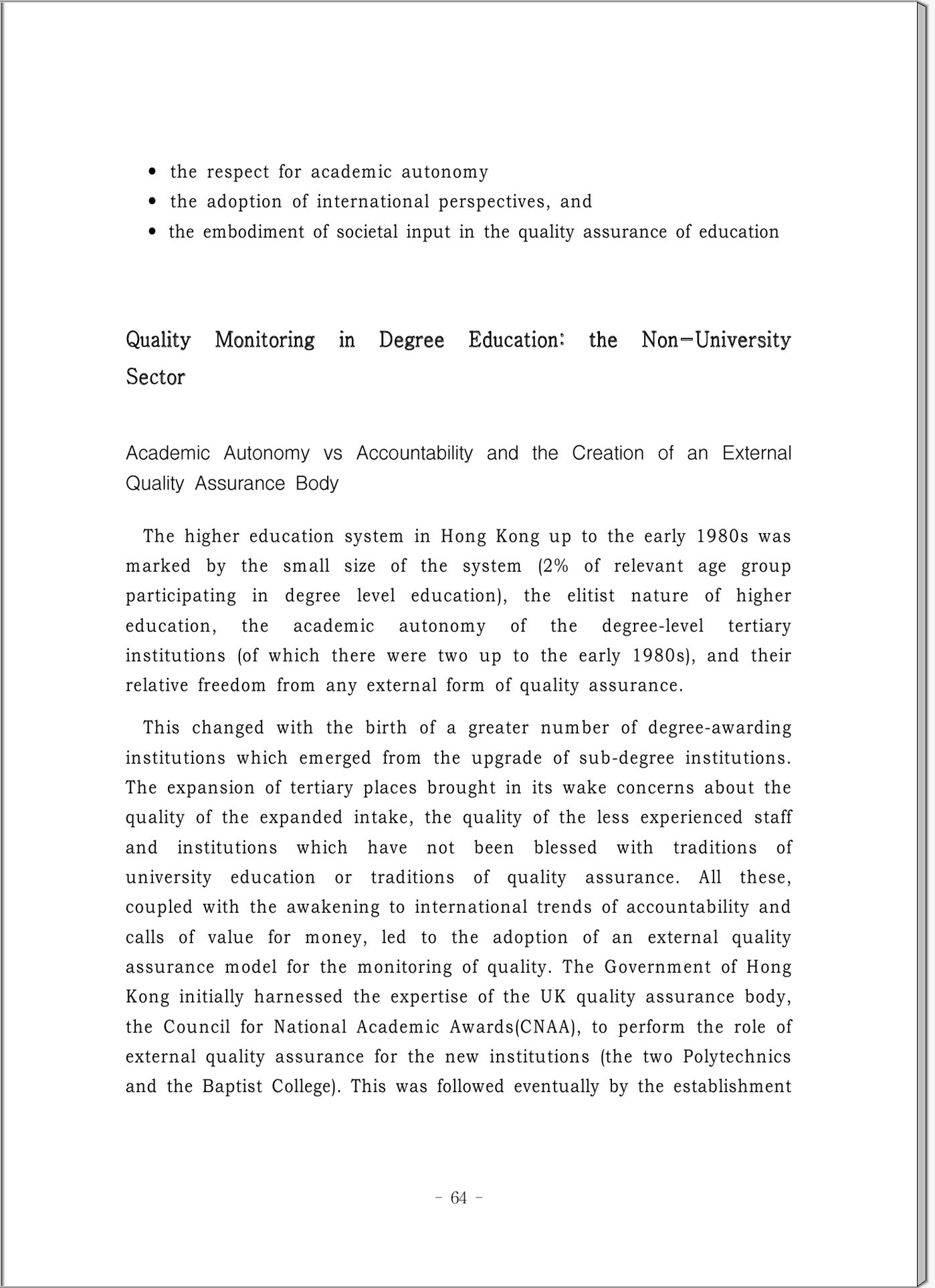 • the respect for academic autonomy
• the adoption of international perspectives, and
• the embodiment of societal input in the quality assurance of education

Quality Monitoring in Degree Education: the Non-University Sector

Academic Autonomy vs Accountability and the Creation of an External Quality Assurance Body

The higher education system in Hong Kong up to the early 1980s was marked by the small size of the system (2% of relevant age group participating in degree level education), the elitist nature of higher education, the academic autonomy of the degree-level tertiary institutions (of which there were two up to the early 1980s), and their relative freedom from any external form of quality assurance.

This changed with the birth of a greater number of degree-awarding institutions which emerged from the upgrade of sub-degree institutions. The expansion of tertiary places brought in its wake concerns about the quality of the expanded intake, the quality of the less experienced staff and institutions which have not been blessed with traditions of university education or traditions of quality assurance. All these, coupled with the awakening to international trends of accountability and calls of value for money, led to the adoption of an external quality assurance model for the monitoring of quality. The Government of Hong Kong initially harnessed the expertise of the UK quality assurance body, the Council for National Academic Awards(CNAA), to perform the role of external quality assurance for the new institutions (the two Polytechnics and the Baptist College). This was followed eventually by the establishment

- 64 -